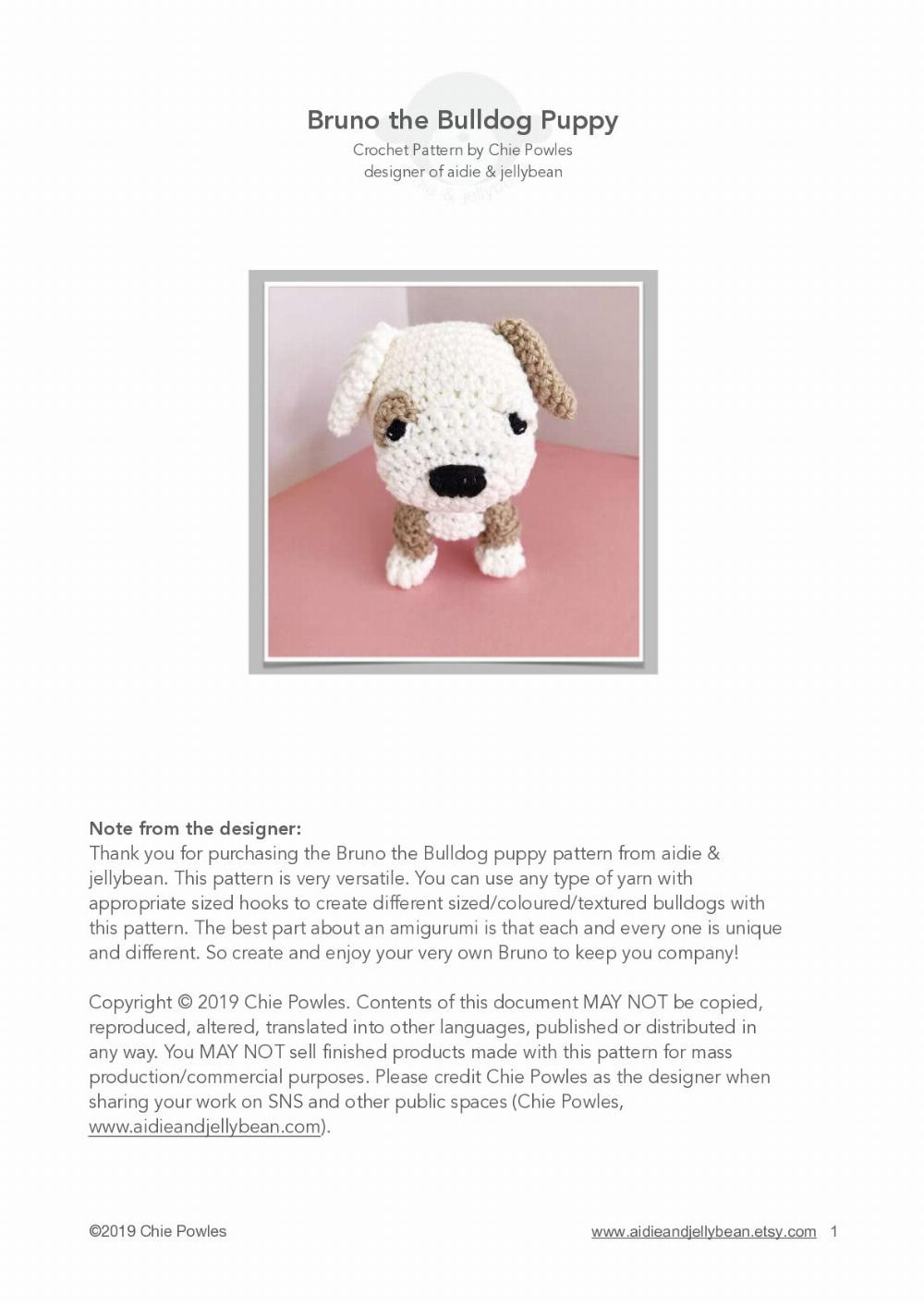 Bruno the Bulldog Puppy
Crochet Pattern by Chie Powles
designer of aidie & jellybean

Note from the designer:
Thank you for purchasing the Bruno the Bulldog puppy pattern from aidie & jellybean. This pattern is very versatile. You can use any type of yarn with appropriate sized hooks to create different sized/coloured/textured bulldogs with this pattern. The best part about an amigurumi is that each and every one is unique and different. So create and enjoy your very own Bruno to keep you company!

Copyright © 2019 Chie Powles. Contents of this document MAY NOT be copied, reproduced, altered, translated into other languages, published or distributed in any way. You MAY NOT sell finished products made with this pattern for mass production/commercial purposes. Please credit Chie Powles as the designer when sharing your work on SNS and other public spaces (Chie Powles, www.aidieandjellybean.com).

©2019 Chie Powles www.aidieandjellybean.etsy.com 1